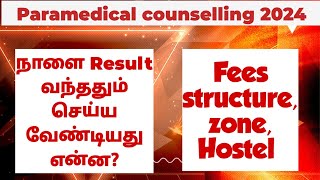 Paramedical counselling 2024

நாளை Result வந்ததும் செய்ய வேண்டியது என்ன?

Fees structure, zone, Hostel